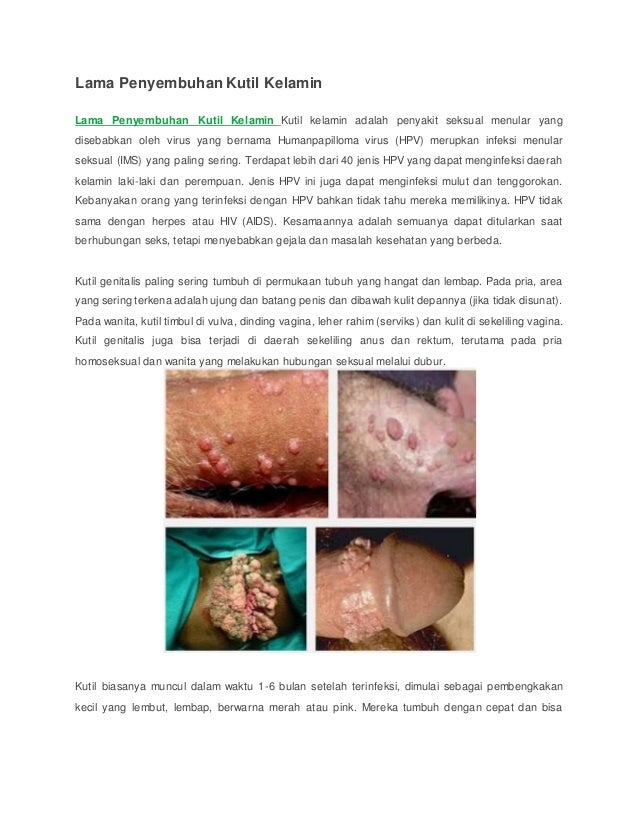 Lama Penyembuhan Kutil Kelamin

Lama Penyembuhan Kutil Kelamin Kutil kelamin adalah penyakit seksual menular yang disebabkan oleh virus yang bernama Humanpapilloma virus (HPV) merupkan infeksi menular seksual (IMS) yang paling sering. Terdapat lebih dari 40 jenis HPV yang dapat menginfeksi daerah kelamin laki-laki dan perempuan. Jenis HPV ini juga dapat menginfeksi mulut dan tenggorokan. Kebanyakan orang yang terinfeksi dengan HPV bahkan tidak tahu mereka memilikinya. HPV tidak sama dengan herpes atau HIV (AIDS). Kesamaannya adalah semuanya dapat ditularkan saat berhubungan seks, tetapi menyebabkan gejala dan masalah kesehatan yang berbeda.

Kutil genitalis paling sering tumbuh di permukaan tubuh yang hangat dan lembap. Pada pria, area yang sering terkena adalah ujung dan batang penis dan dibawah kulit depannya (jika tidak disunat). Pada wanita, kutil timbul di vulva, dinding vagina, leher rahim (serviks) dan kulit di sekeliling vagina. Kutil genitalis juga bisa terjadi di daerah sekeliling anus dan rektum, terutama pada pria homoseksual dan wanita yang melakukan hubungan seksual melalui dubur.

Kutil biasanya muncul dalam waktu 1-6 bulan setelah terinfeksi, dimulai sebagai pembengkakan kecil yang lembut, lembap, berwarna merah atau pink. Mereka tumbuh dengan cepat dan bisa